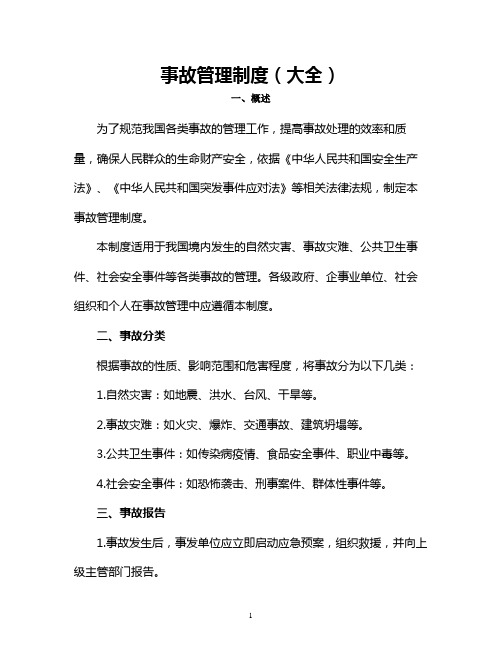 事故管理制度（大全）

一、概述

为了规范我国各类事故的管理工作，提高事故处理的效率和质量，确保人民群众的生命财产安全，依据《中华人民共和国安全生产法》、《中华人民共和国突发事件应对法》等相关法律法规，制定本事故管理制度。

本制度适用于我国境内发生的自然灾害、事故灾难、公共卫生事件、社会安全事件等各类事故的管理。各级政府、企事业单位、社会组织和个人在事故管理中应遵循本制度。

二、事故分类

根据事故的性质、影响范围和危害程度，将事故分为以下几类：

1.自然灾害：如地震、洪水、台风、干旱等。

2.事故灾难：如火灾、爆炸、交通事故、建筑坍塌等。

3.公共卫生事件：如传染病疫情、食品安全事件、职业中毒等。

4.社会安全事件：如恐怖袭击、刑事案件、群体性事件等。

三、事故报告

1.事故发生后，事发单位应立即启动应急预案，组织救援，并向上级主管部门报告。

1